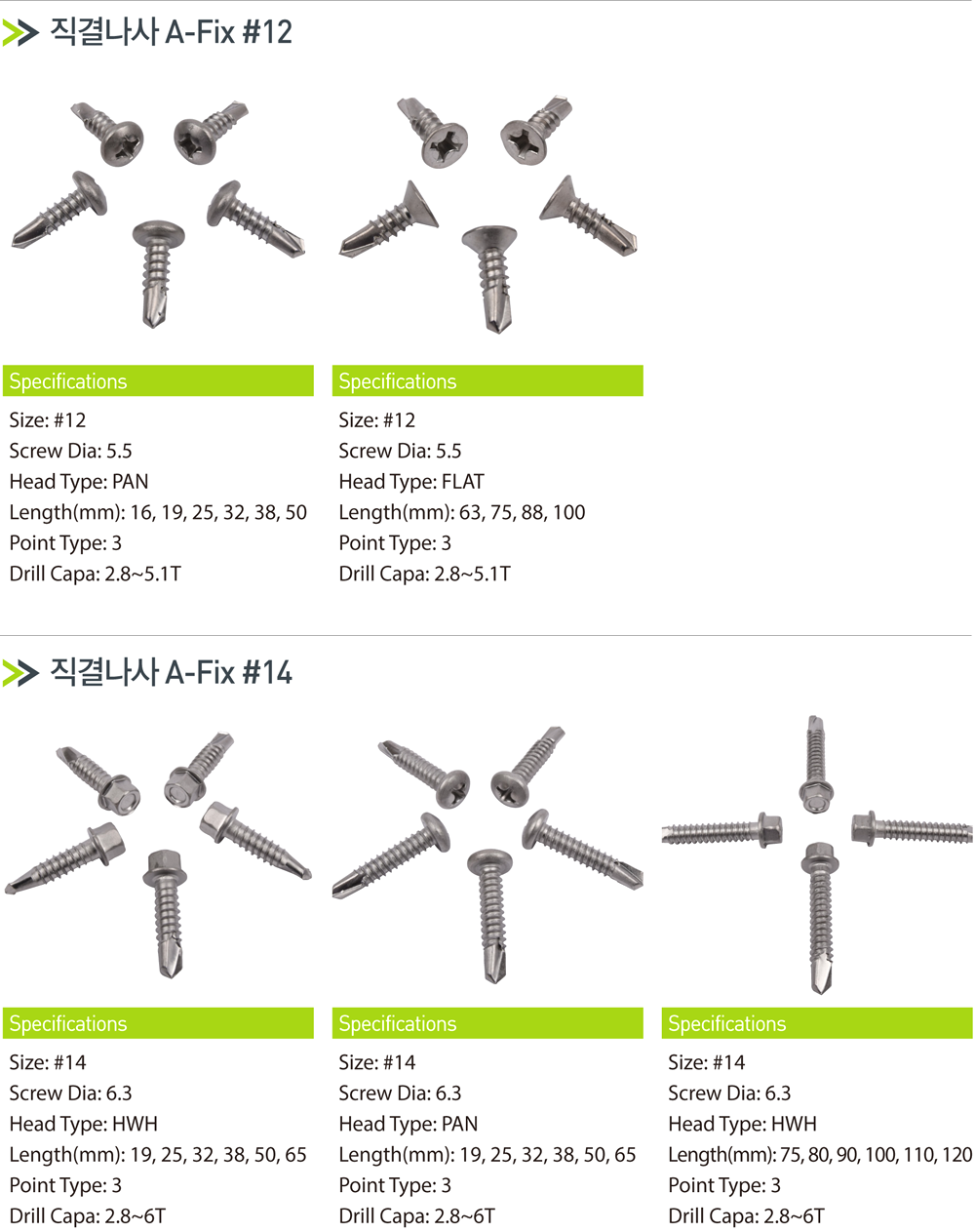 직결나사 A-Fix #12

Specifications

Size: #12
Screw Dia: 5.5
Head Type: PAN
Length(mm): 16, 19, 25, 32, 38, 50
Point Type: 3
Drill Capa: 2.8~5.1T

Specifications

Size: #12
Screw Dia: 5.5
Head Type: FLAT
Length(mm): 63, 75, 88, 100
Point Type: 3
Drill Capa: 2.8~5.1T

직결나사 A-Fix #14

Specifications

Size: #14
Screw Dia: 6.3
Head Type: HWH
Length(mm): 19, 25, 32, 38, 50, 65
Point Type: 3
Drill Capa: 2.8~6T

Specifications

Size: #14
Screw Dia: 6.3
Head Type: PAN
Length(mm): 19, 25, 32, 38, 50, 65
Point Type: 3
Drill Capa: 2.8~6T

Specifications

Size: #14
Screw Dia: 6.3
Head Type: HWH
Length(mm): 75, 80, 90, 100, 110, 120
Point Type: 3
Drill Capa: 2.8~6T